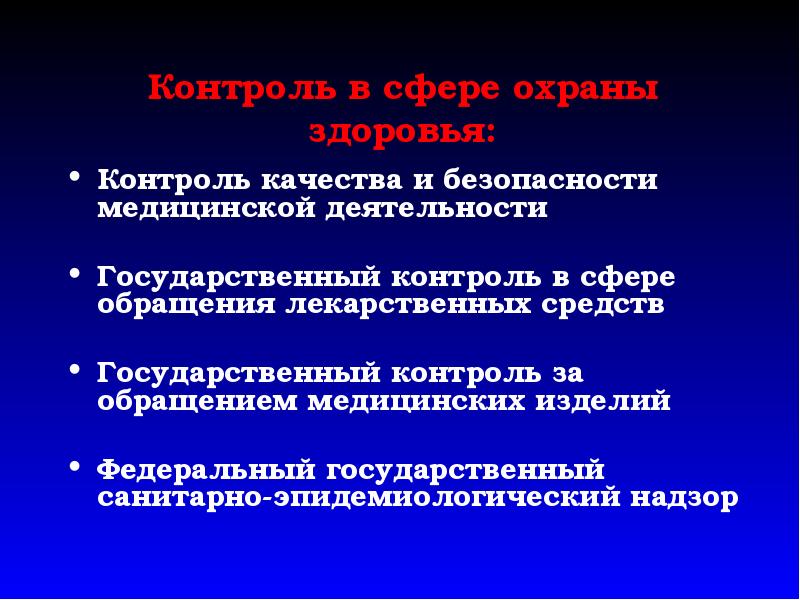 Контроль в сфере охраны здоровья:

• Контроль качества и безопасности медицинской деятельности

• Государственный контроль в сфере обращения лекарственных средств

• Государственный контроль за обращением медицинских изделий

• Федеральный государственный санитарно-эпидемиологический надзор